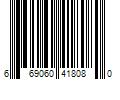 6 69060 41808 0